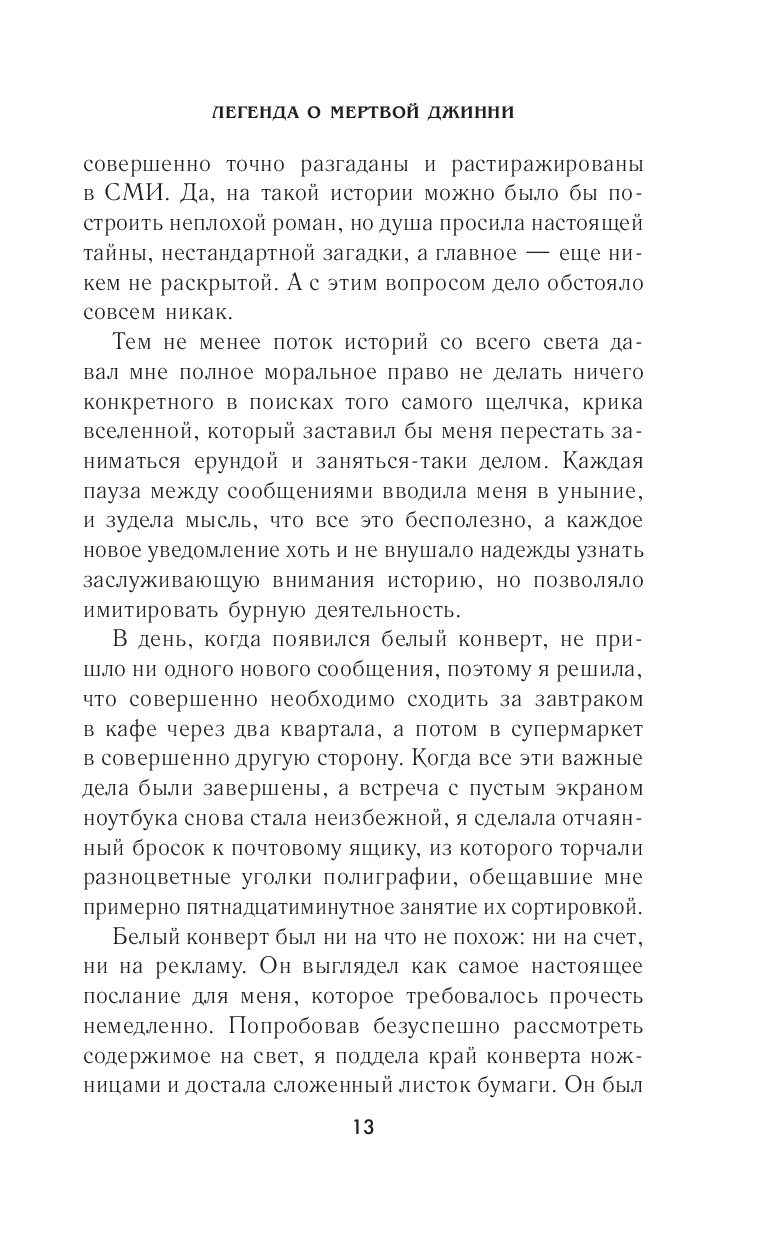 ЛЕГЕНДА О МЕРТВОЙ ДЖИННИ

совершенно точно разгаданы и растиражированы в СМИ. Да, на такой истории можно было бы построить неплохой роман, но душа просила настоящей тайны, нестандартной загадки, а главное — еще никем не раскрытой. А с этим вопросом дело обстояло совсем никак.

Тем не менее поток историй со всего света давал мне полное моральное право не делать ничего конкретного в поисках того самого щелчка, крика вселенной, который заставил бы меня перестать заниматься ерундой и заняться-таки делом. Каждая пауза между сообщениями вводила меня в уныние, и зудела мысль, что все это бесполезно, а каждое новое уведомление хоть и не внушало надежды узнать заслуживающую внимания историю, но позволяло имитировать бурную деятельность.

В день, когда появился белый конверт, не пришло ни одного нового сообщения, поэтому я решила, что совершенно необходимо сходить за завтраком в кафе через два квартала, а потом в супермаркет в совершенно другую сторону. Когда все эти важные дела были завершены, а встреча с пустым экраном ноутбука снова стала неизбежной, я сделала отчаянный бросок к почтовому ящику, из которого торчали разноцветные уголки полиграфии, обещавшие мне примерно пятнадцатиминутное занятие их сортировкой.

Белый конверт был ни на что не похож: ни на счет, ни на рекламу. Он выглядел как самое настоящее послание для меня, которое требовалось прочесть немедленно. Попробовав безуспешно рассмотреть содержимое на свет, я поддела край конверта ножницами и достала сложенный листок бумаги. Он был

13